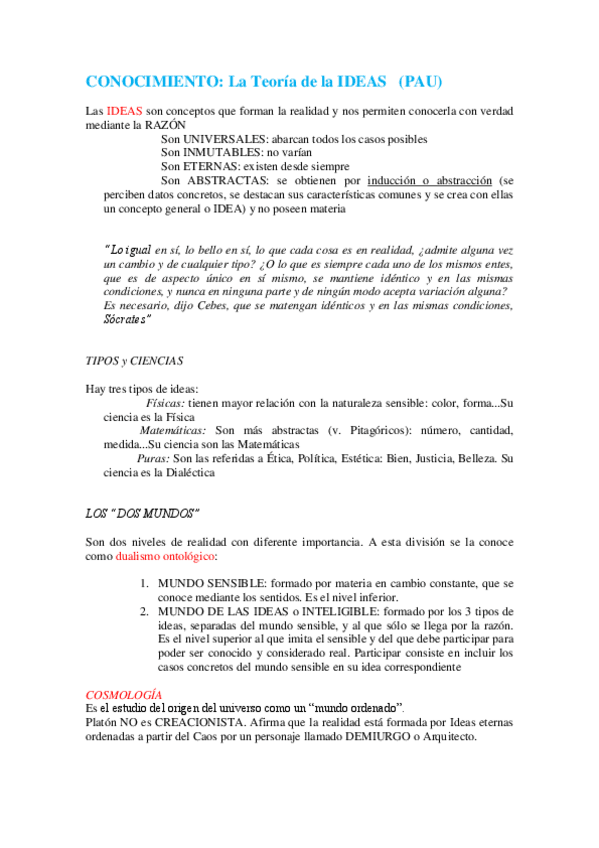 CONOCIMIENTO: La Teoría de la IDEAS (PAU)

Las IDEAS son conceptos que forman la realidad y nos permiten conocerla con verdad mediante la RAZÓN

Son UNIVERSALES: abarcan todos los casos posibles
Son INMUTABLES: no varían
Son ETERNAS: existen desde siempre
Son ABSTRACTAS: se obtienen por inducción o abstracción (se perciben datos concretos, se destacan sus características comunes y se crea con ellas un concepto general o IDEA) y no poseen materia

"Lo igual en sí, lo bello en sí, lo que cada cosa es en realidad, ¿admite alguna vez un cambio y de cualquier tipo? ¿O lo que es siempre cada uno de los mismos entes, que es de aspecto único en sí mismo, se mantiene idéntico y en las mismas condiciones, y nunca en ninguna parte y de ningún modo acepta variación alguna? Es necesario, dijo Cebes, que se matengan idénticos y en las mismas condiciones, Sócrates"

TIPOS y CIENCIAS

Hay tres tipos de ideas:
Físicas: tienen mayor relación con la naturaleza sensible: color, forma...Su ciencia es la Física
Matemáticas: Son más abstractas (v. Pitagóricos): número, cantidad, medida...Su ciencia son las Matemáticas
Puras: Son las referidas a Ética, Política, Estética: Bien, Justicia, Belleza. Su ciencia es la Dialéctica

LOS "DOS MUNDOS"

Son dos niveles de realidad con diferente importancia. A esta división se la conoce como dualismo ontológico:

1. MUNDO SENSIBLE: formado por materia en cambio constante, que se conoce mediante los sentidos. Es el nivel inferior.
2. MUNDO DE LAS IDEAS o INTELIGIBLE: formado por los 3 tipos de ideas, separadas del mundo sensible, y al que sólo se llega por la razón. Es el nivel superior al que imita el sensible y del que debe participar para poder ser conocido y considerado real. Participar consiste en incluir los casos concretos del mundo sensible en su idea correspondiente

COSMOLOGÍA
Es el estudio del origen del universo como un "mundo ordenado".
Platón NO es CREACIONISTA. Afirma que la realidad está formada por Ideas eternas ordenadas a partir del Caos por un personaje llamado DEMIURGO o Arquitecto.